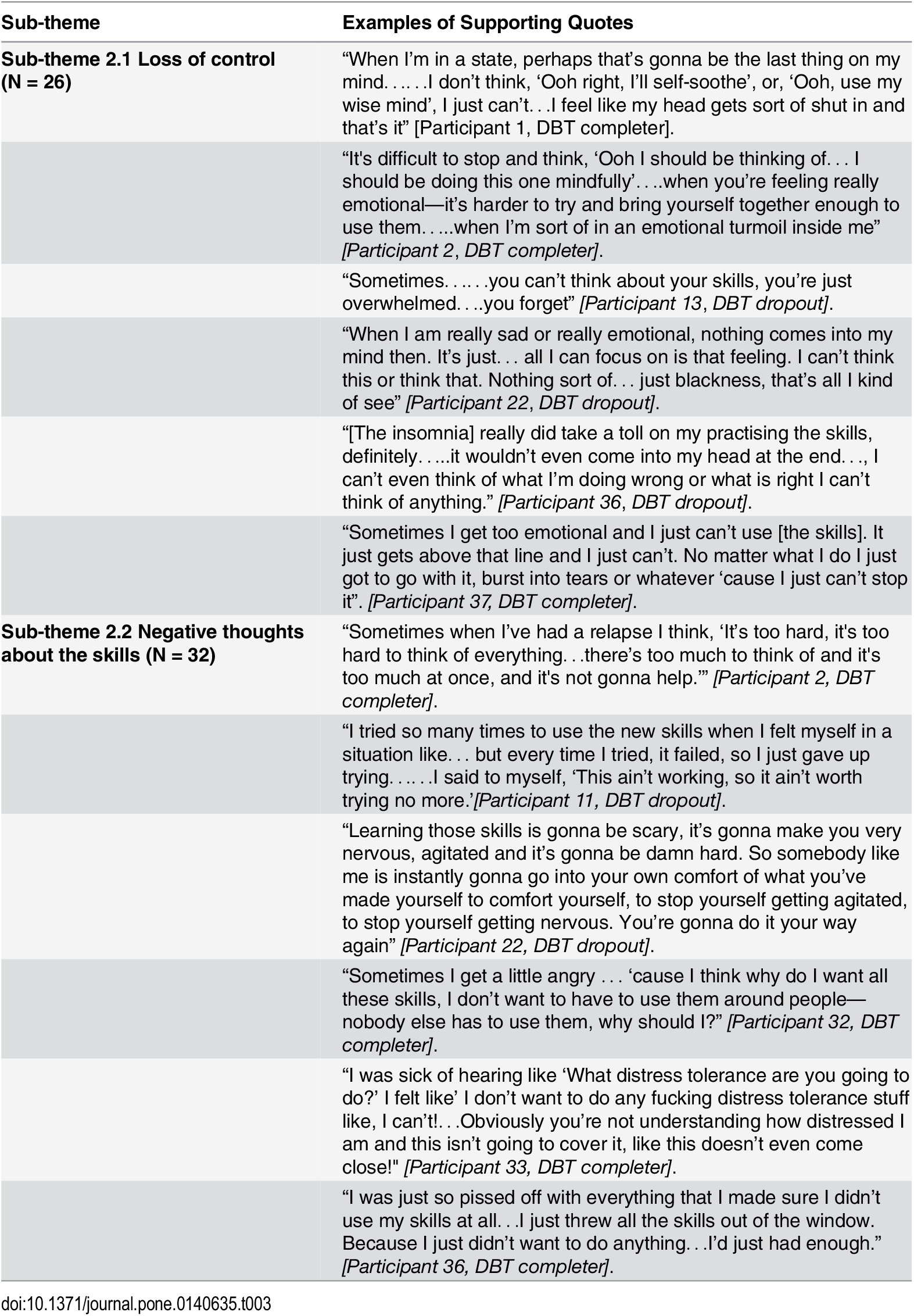 | Sub-theme | Examples of Supporting Quotes |
|---|---|
| Sub-theme 2.1 Loss of control (N = 26) | “When I’m in a state, perhaps that’s gonna be the last thing on my mind. . .. . .I don’t think, ‘Ooh right, I’ll self-soothe’, or, ‘Ooh, use my wise mind’, I just can’t. . .I feel like my head gets sort of shut in and that’s it” [Participant 1, DBT completer]. |
| | “It's difficult to stop and think, ‘Ooh I should be thinking of. . . I should be doing this one mindfully’. . ..when you’re feeling really emotional—it’s harder to try and bring yourself together enough to use them. . ...when I’m sort of in an emotional turmoil inside me” [Participant 2, DBT completer]. |
| | “Sometimes. . .. . .you can’t think about your skills, you’re just overwhelmed. . ..you forget” [Participant 13, DBT dropout]. |
| | “When I am really sad or really emotional, nothing comes into my mind then. It’s just. . . all I can focus on is that feeling. I can’t think this or think that. Nothing sort of. . . just blackness, that’s all I kind of see” [Participant 22, DBT dropout]. |
| | “[The insomnia] really did take a toll on my practising the skills, definitely. . ...it wouldn’t even come into my head at the end. . ., I can’t even think of what I’m doing wrong or what is right I can’t think of anything.” [Participant 36, DBT dropout]. |
| | “Sometimes I get too emotional and I just can’t use [the skills]. It just gets above that line and I just can’t. No matter what I do I just got to go with it, burst into tears or whatever ‘cause I just can’t stop it”. [Participant 37, DBT completer]. |
| Sub-theme 2.2 Negative thoughts about the skills (N = 32) | “Sometimes when I’ve had a relapse I think, ‘It’s too hard, it's too hard to think of everything. . .there’s too much to think of and it's too much at once, and it's not gonna help.’” [Participant 2, DBT completer]. |
| | “I tried so many times to use the new skills when I felt myself in a situation like. . . but every time I tried, it failed, so I just gave up trying. . .. . .I said to myself, ‘This ain’t working, so it ain’t worth trying no more.’[Participant 11, DBT dropout]. |
| | “Learning those skills is gonna be scary, it’s gonna make you very nervous, agitated and it’s gonna be damn hard. So somebody like me is instantly gonna go into your own comfort of what you’ve made yourself to comfort yourself, to stop yourself getting agitated, to stop yourself getting nervous. You’re gonna do it your way again” [Participant 22, DBT dropout]. |
| | “Sometimes I get a little angry . . . ‘cause I think why do I want all these skills, I don’t want to have to use them around people—nobody else has to use them, why should I?” [Participant 32, DBT completer]. |
| | “I was sick of hearing like ‘What distress tolerance are you going to do?’ I felt like’ I don’t want to do any fucking distress tolerance stuff like, I can’t!. . .Obviously you’re not understanding how distressed I am and this isn’t going to cover it, like this doesn’t even come close!" [Participant 33, DBT completer]. |
| | “I was just so pissed off with everything that I made sure I didn’t use my skills at all. . .I just threw all the skills out of the window. Because I just didn’t want to do anything. . .I’d just had enough.” [Participant 36, DBT completer]. |

doi:10.1371/journal.pone.0140635.t003